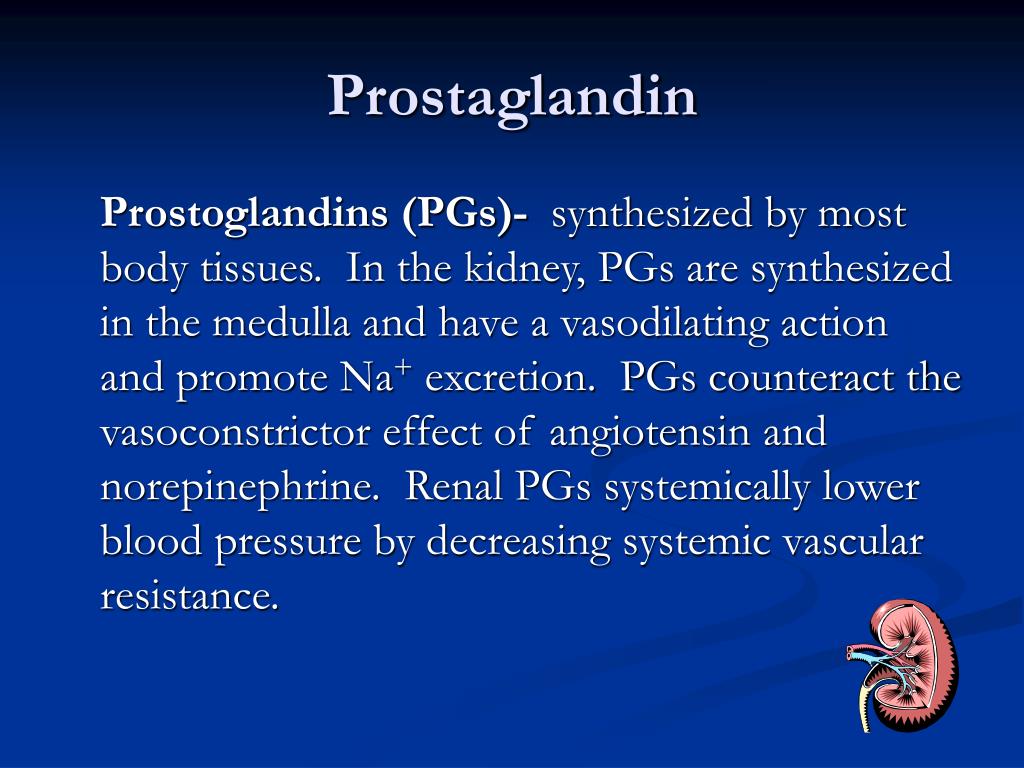 Prostaglandin

Prostoglandins (PGs)- synthesized by most body tissues. In the kidney, PGs are synthesized in the medulla and have a vasodilating action and promote $Na^+$ excretion. PGs counteract the vasoconstrictor effect of angiotensin and norepinephrine. Renal PGs systemically lower blood pressure by decreasing systemic vascular resistance.